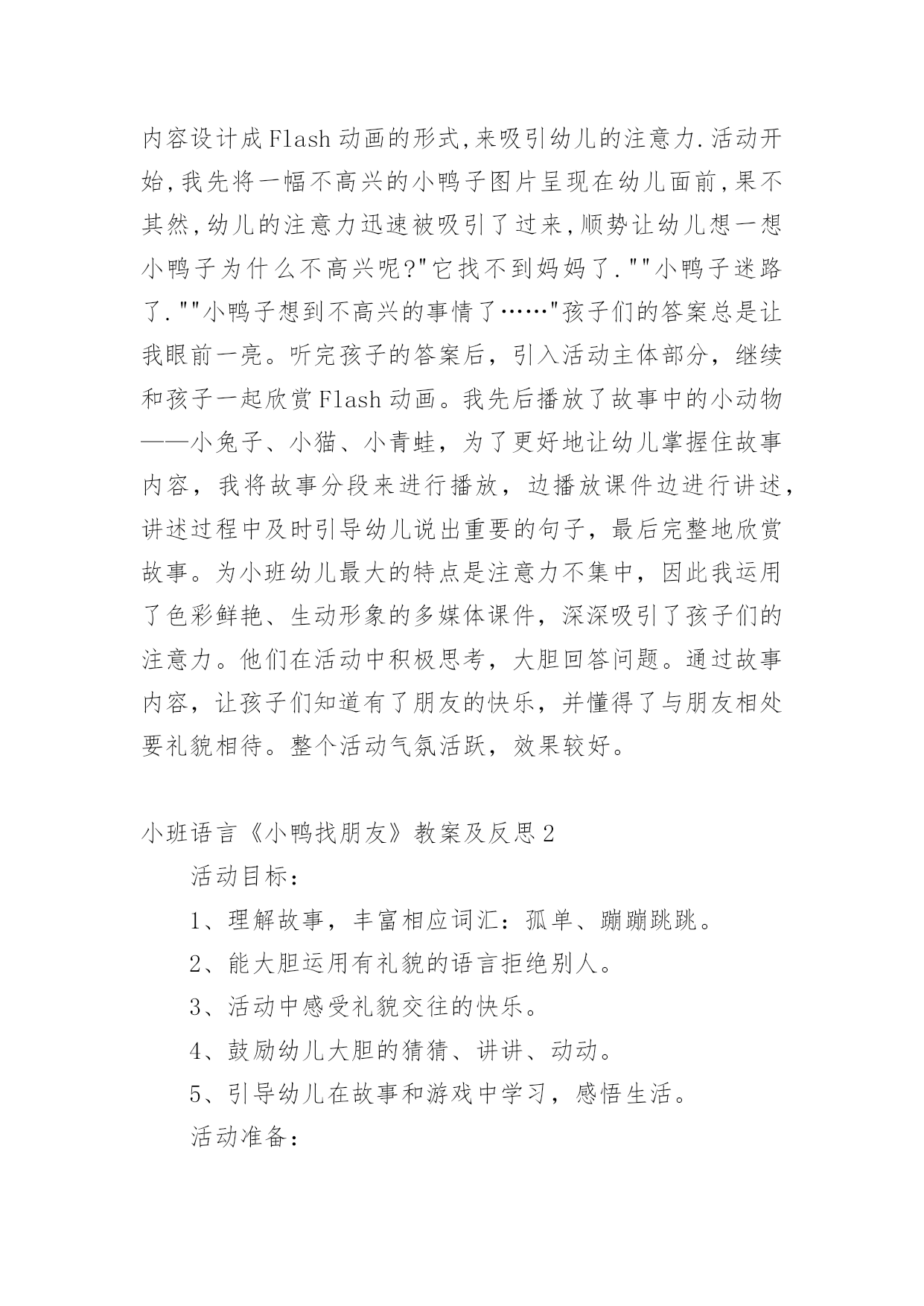 内容设计成Flash动画的形式,来吸引幼儿的注意力.活动开始,我先将一幅不高兴的小鸭子图片呈现在幼儿面前,果不其然,幼儿的注意力迅速被吸引了过来,顺势让幼儿想一想小鸭子为什么不高兴呢?"它找不到妈妈了.""小鸭子迷路了.""小鸭子想到不高兴的事情了……"孩子们的答案总是让我眼前一亮。听完孩子的答案后，引入活动主体部分，继续和孩子一起欣赏Flash动画。我先后播放了故事中的小动物——小兔子、小猫、小青蛙，为了更好地让幼儿掌握住故事内容，我将故事分段来进行播放，边播放课件边进行讲述，讲述过程中及时引导幼儿说出重要的句子，最后完整地欣赏故事。为小班幼儿最大的特点是注意力不集中，因此我运用了色彩鲜艳、生动形象的多媒体课件，深深吸引了孩子们的注意力。他们在活动中积极思考，大胆回答问题。通过故事内容，让孩子们知道有了朋友的快乐，并懂得了与朋友相处要礼貌相待。整个活动气氛活跃，效果较好。

小班语言《小鸭找朋友》教案及反思2

活动目标：

1、理解故事，丰富相应词汇：孤单、蹦蹦跳跳。

2、能大胆运用有礼貌的语言拒绝别人。

3、活动中感受礼貌交往的快乐。

4、鼓励幼儿大胆的猜猜、讲讲、动动。

5、引导幼儿在故事和游戏中学习，感悟生活。

活动准备：